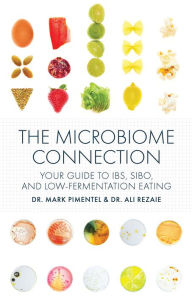 THE MICROBIOME CONNECTION

YOUR GUIDE TO IBS, SIBO, AND LOW-FERMENTATION EATING

DR. MARK PIMENTEL & DR. ALI REZAIE